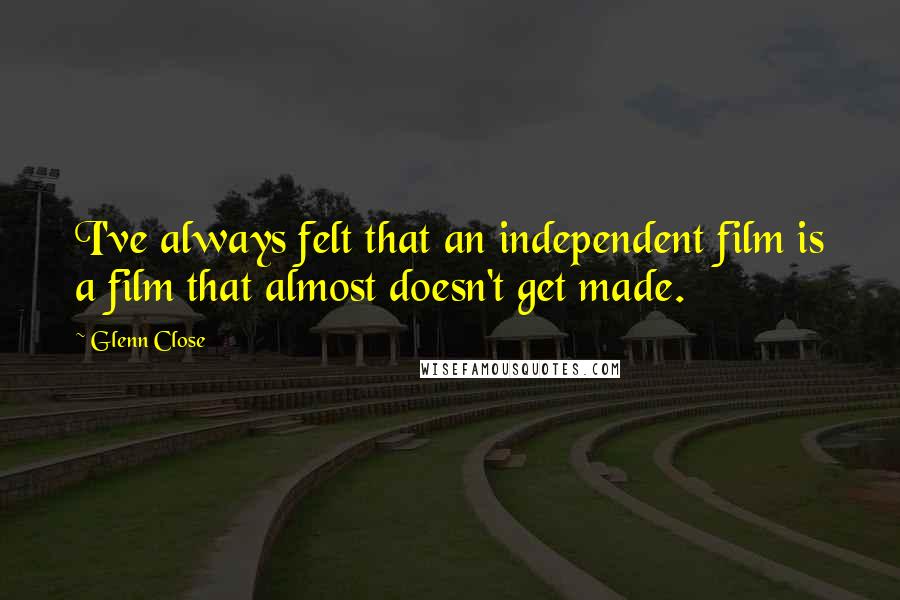 I've always felt that an independent film is a film that almost doesn't get made.

~ Glenn Close

WISEFAMOUSQUOTES.COM